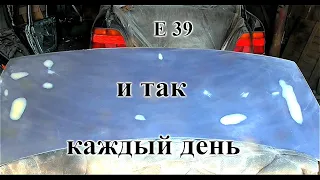 E 39

и так

каждый день